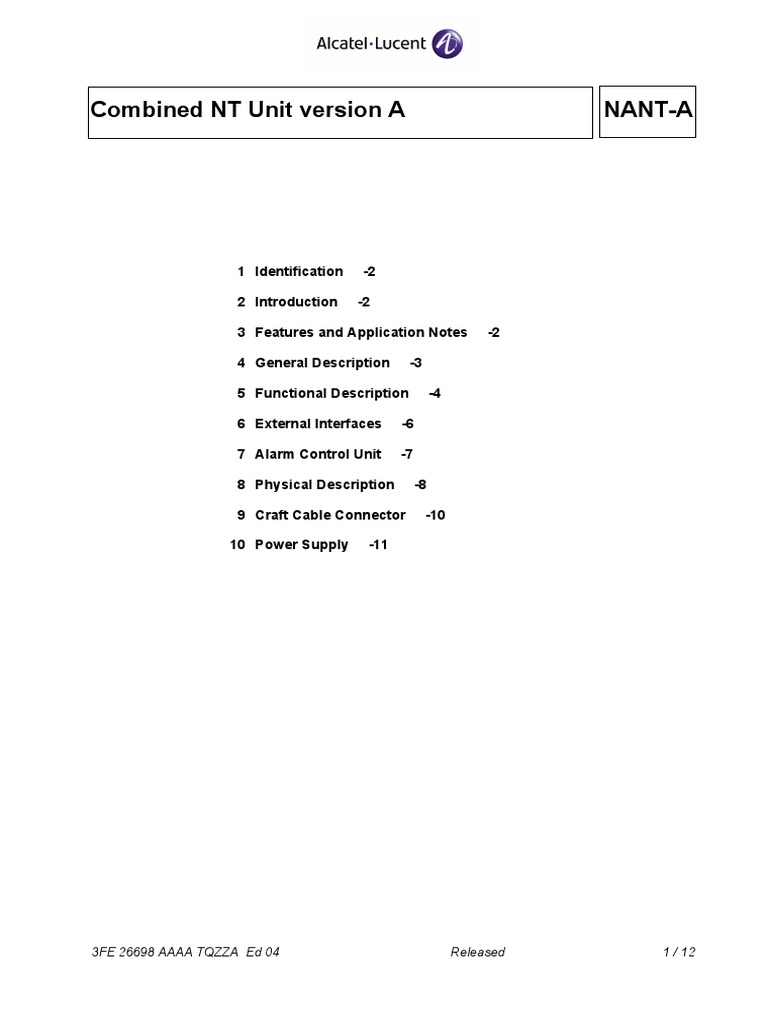 Alcatel·Lucent

Combined NT Unit version A

NANT-A

1 Identification -2

2 Introduction -2

3 Features and Application Notes -2

4 General Description -3

5 Functional Description -4

6 External Interfaces -6

7 Alarm Control Unit -7

8 Physical Description -8

9 Craft Cable Connector -10

10 Power Supply -11

3FE 26698 AAAA TQZZA Ed 04

Released

1 / 12